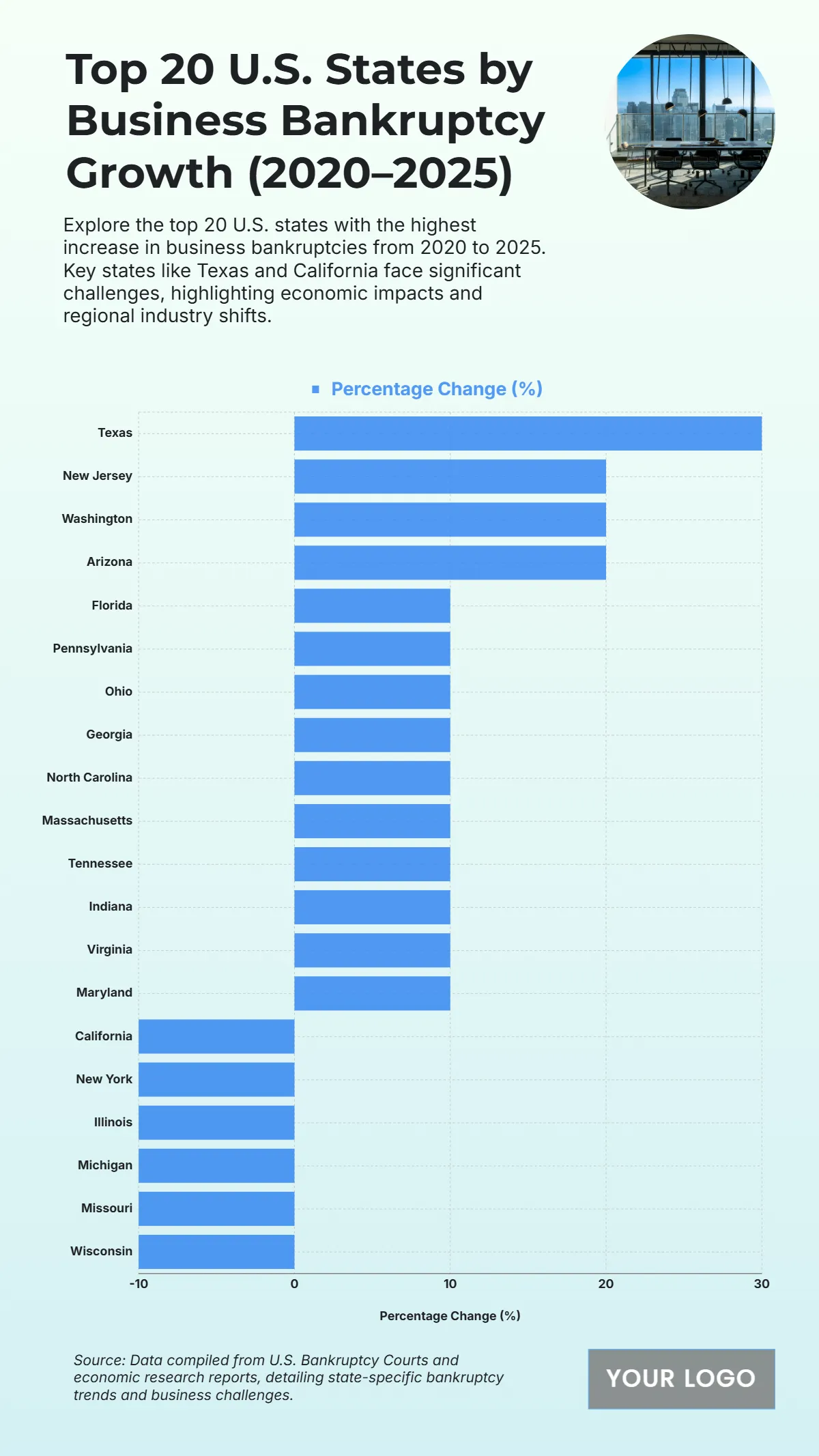 Top 20 U.S. States by Business Bankruptcy Growth (2020–2025)

Explore the top 20 U.S. states with the highest increase in business bankruptcies from 2020 to 2025. Key states like Texas and California face significant challenges, highlighting economic impacts and regional industry shifts.

Percentage Change (%)

Texas
New Jersey
Washington
Arizona
Florida
Pennsylvania
Ohio
Georgia
North Carolina
Massachusetts
Tennessee
Indiana
Virginia
Maryland
California
New York
Illinois
Michigan
Missouri
Wisconsin

-10
0
10
20
30

Percentage Change (%)

Source: Data compiled from U.S. Bankruptcy Courts and economic research reports, detailing state-specific bankruptcy trends and business challenges.

YOUR LOGO